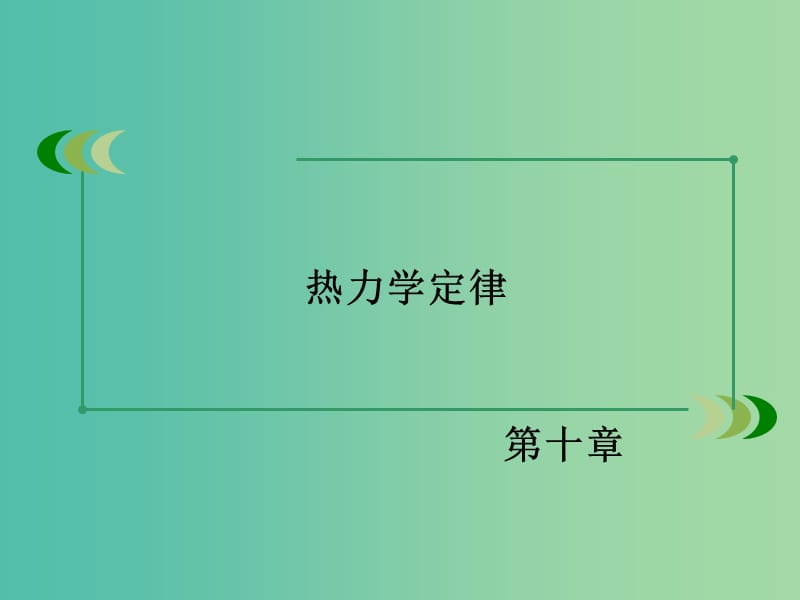 热力学定律

第十章